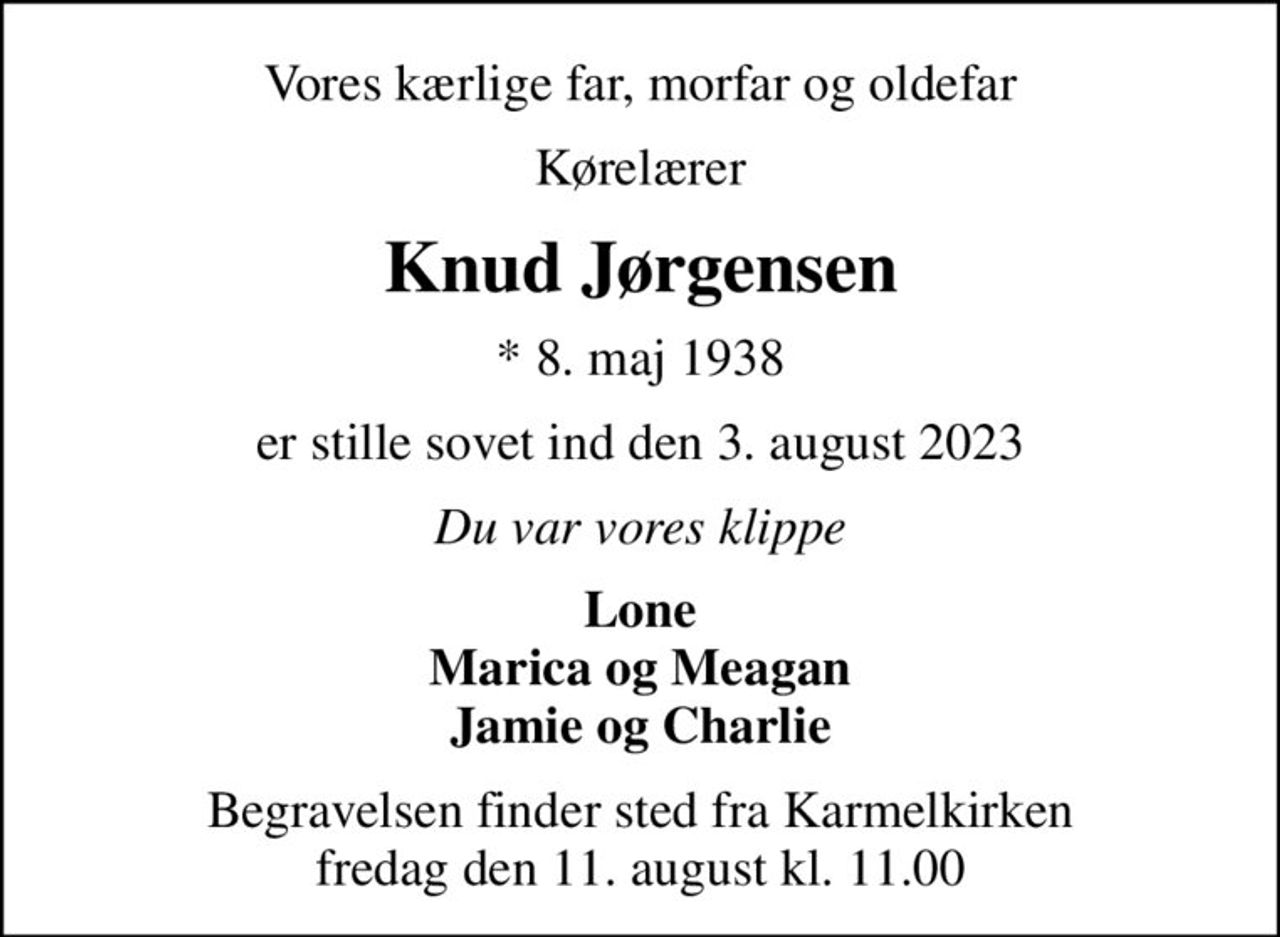 Vores kærlige far, morfar og oldefar

Kørelærer

Knud Jørgensen

* 8. maj 1938

er stille sovet ind den 3. august 2023

Du var vores klippe

Lone
Marica og Meagan
Jamie og Charlie

Begravelsen finder sted fra Karmelkirken
fredag den 11. august kl. 11.00